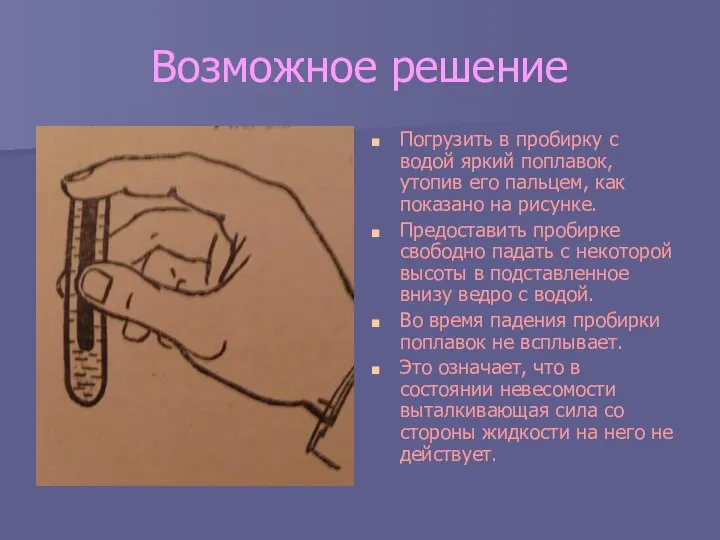 Возможное решение

Погрузить в пробирку с водой яркий поплавок, утопив его пальцем, как показано на рисунке.

Предоставить пробирке свободно падать с некоторой высоты в подставленное внизу ведро с водой.

Во время падения пробирки поплавок не всплывает.

Это означает, что в состоянии невесомости выталкивающая сила со стороны жидкости на него не действует.